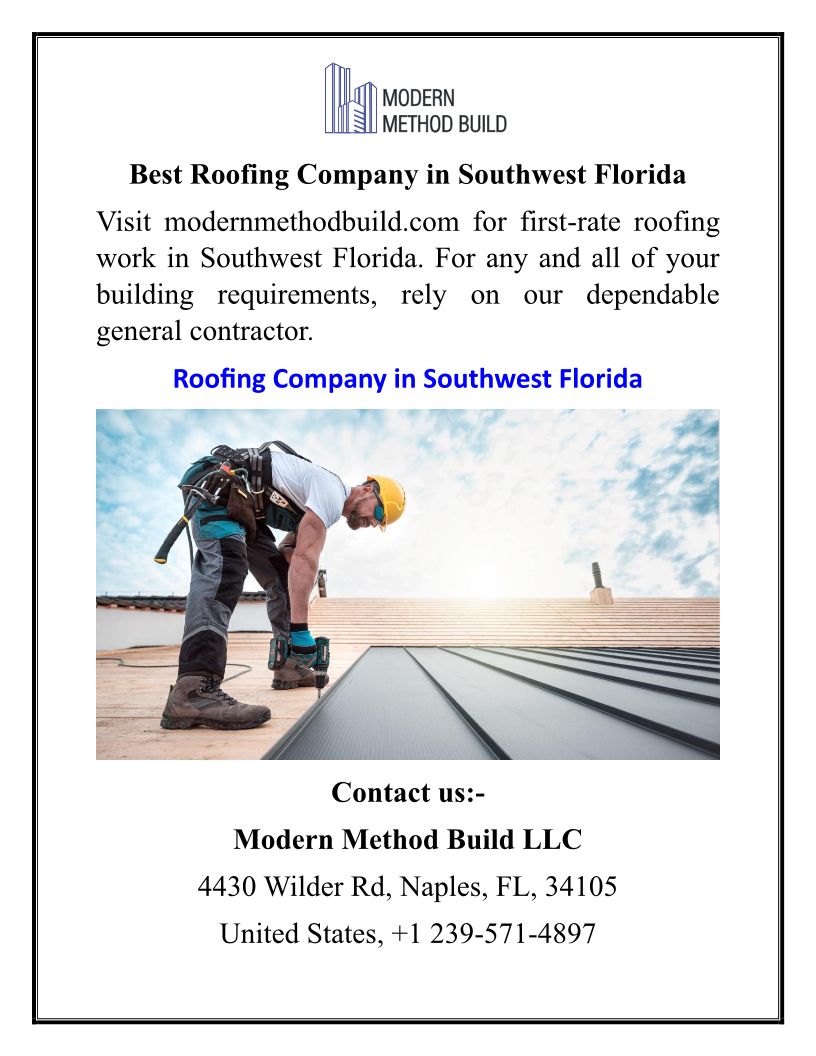 MODERN
METHOD BUILD

Best Roofing Company in Southwest Florida

Visit modernmethodbuild.com for first-rate roofing work in Southwest Florida. For any and all of your building requirements, rely on our dependable general contractor.

Roofing Company in Southwest Florida

Contact us:-

Modern Method Build LLC

4430 Wilder Rd, Naples, FL, 34105

United States, +1 239-571-4897